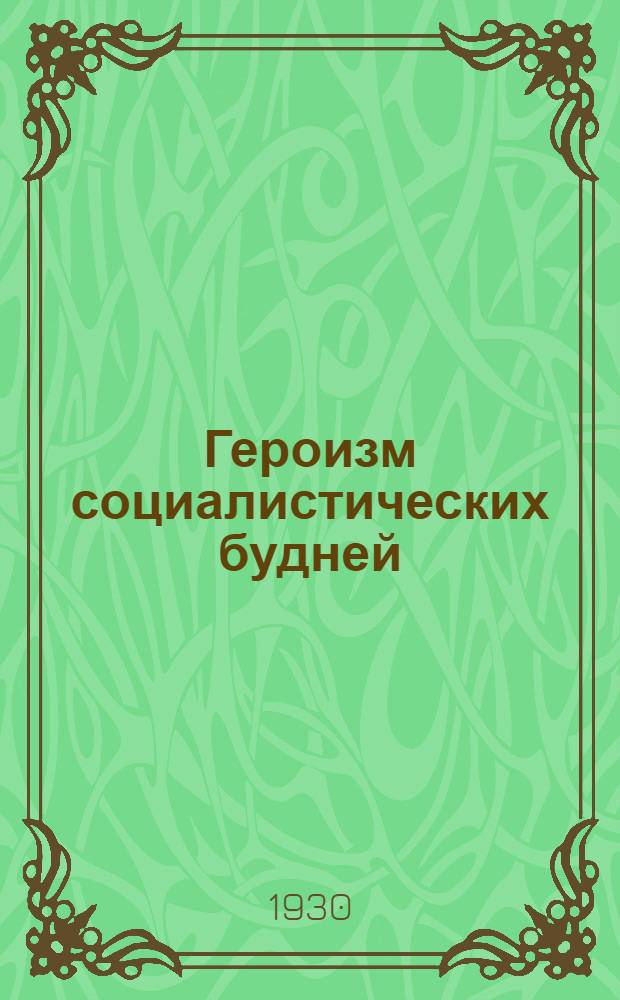 Героизм социалистических будней

1930